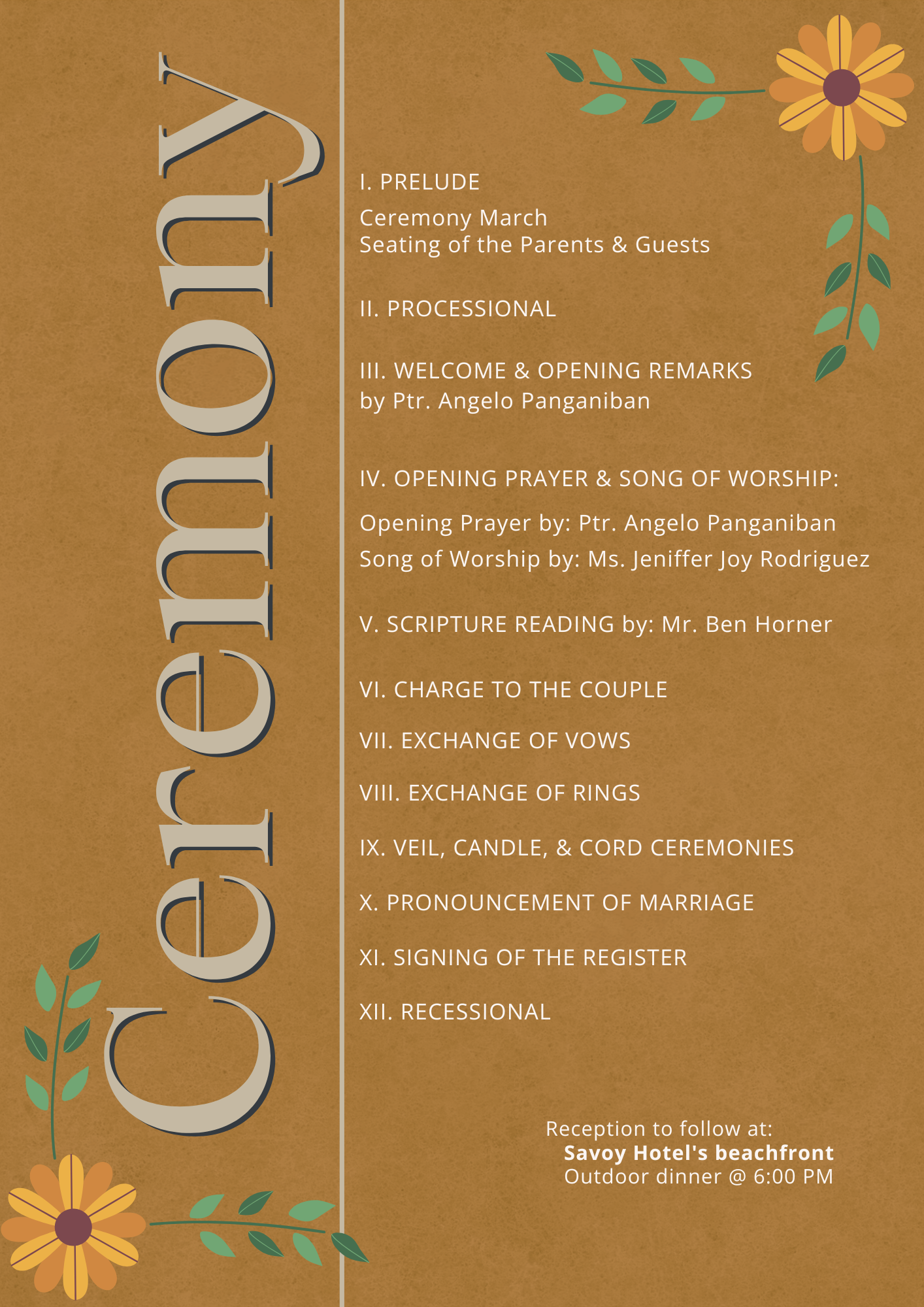 Ceremony

I. PRELUDE

Ceremony March
Seating of the Parents & Guests

II. PROCESSIONAL

III. WELCOME & OPENING REMARKS
by Ptr. Angelo Panganiban

IV. OPENING PRAYER & SONG OF WORSHIP:

Opening Prayer by: Ptr. Angelo Panganiban
Song of Worship by: Ms. Jeniffer Joy Rodriguez

V. SCRIPTURE READING by: Mr. Ben Horner

VI. CHARGE TO THE COUPLE

VII. EXCHANGE OF VOWS

VIII. EXCHANGE OF RINGS

IX. VEIL, CANDLE, & CORD CEREMONIES

X. PRONOUNCEMENT OF MARRIAGE

XI. SIGNING OF THE REGISTER

XII. RECESSIONAL

Reception to follow at:
Savoy Hotel's beachfront
Outdoor dinner @ 6:00 PM